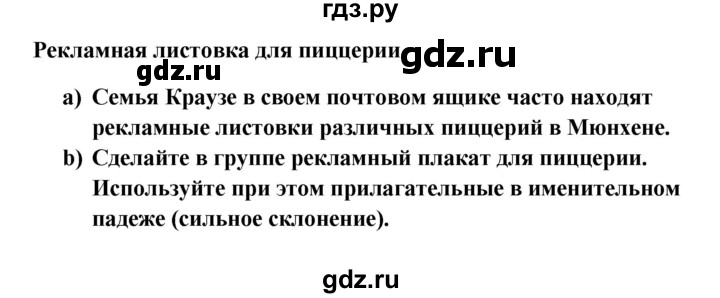 гдз.ру

Рекламная листовка для пиццерии gdz.ru

gdz.ru

a) Семья Краузе в своем почтовом ящике часто находят рекламные листовки различных пиццерий в Мюнхене.

b) Сделайте в группе рекламный плакат для пиццерии. Используйте при этом прилагательные в именительном падеже (сильное склонение).

gdz.ru